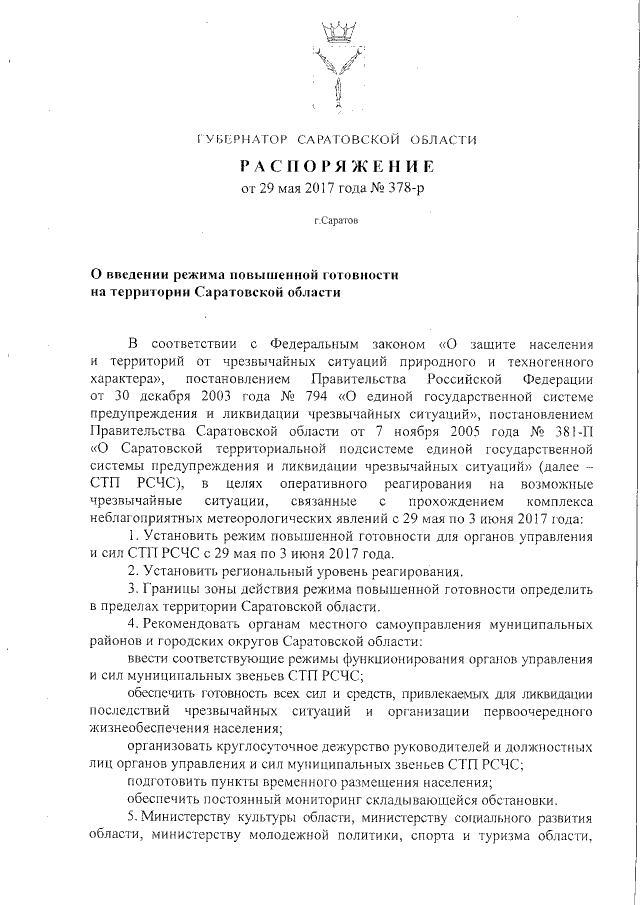 ГУБЕРНАТОР САРАТОВСКОЙ ОБЛАСТИ

РАСПОРЯЖЕНИЕ

от 29 мая 2017 года № 378-р

г.Саратов

О введении режима повышенной готовности на территории Саратовской области

В соответствии с Федеральным законом «О защите населения и территорий от чрезвычайных ситуаций природного и техногенного характера», постановлением Правительства Российской Федерации от 30 декабря 2003 года № 794 «О единой государственной системе предупреждения и ликвидации чрезвычайных ситуаций», постановлением Правительства Саратовской области от 7 ноября 2005 года № 381-П «О Саратовской территориальной подсистеме единой государственной системы предупреждения и ликвидации чрезвычайных ситуаций» (далее – СТП РСЧС), в целях оперативного реагирования на возможные чрезвычайные ситуации, связанные с прохождением комплекса неблагоприятных метеорологических явлений с 29 мая по 3 июня 2017 года:

1. Установить режим повышенной готовности для органов управления и сил СТП РСЧС с 29 мая по 3 июня 2017 года.

2. Установить региональный уровень реагирования.

3. Границы зоны действия режима повышенной готовности определить в пределах территории Саратовской области.

4. Рекомендовать органам местного самоуправления муниципальных районов и городских округов Саратовской области:

ввести соответствующие режимы функционирования органов управления и сил муниципальных звеньев СТП РСЧС;

обеспечить готовность всех сил и средств, привлекаемых для ликвидации последствий чрезвычайных ситуаций и организации первоочередного жизнеобеспечения населения;

организовать круглосуточное дежурство руководителей и должностных лиц органов управления и сил муниципальных звеньев СТП РСЧС;

подготовить пункты временного размещения населения;

обеспечить постоянный мониторинг складывающейся обстановки.

5. Министерству культуры области, министерству социального развития области, министерству молодежной политики, спорта и туризма области,